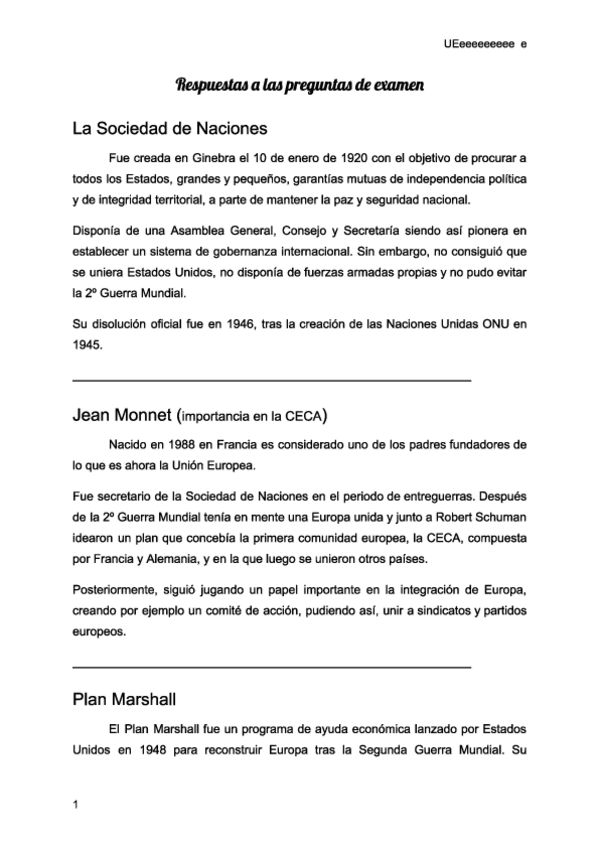 UEeeeeeeeee e

Respuestas a las preguntas de examen

La Sociedad de Naciones

Fue creada en Ginebra el 10 de enero de 1920 con el objetivo de procurar a todos los Estados, grandes y pequeños, garantías mutuas de independencia política y de integridad territorial, a parte de mantener la paz y seguridad nacional.

Disponía de una Asamblea General, Consejo y Secretaría siendo así pionera en establecer un sistema de gobernanza internacional. Sin embargo, no consiguió que se uniera Estados Unidos, no disponía de fuerzas armadas propias y no pudo evitar la 2º Guerra Mundial.

Su disolución oficial fue en 1946, tras la creación de las Naciones Unidas ONU en 1945.

Jean Monnet (importancia en la CECA)

Nacido en 1988 en Francia es considerado uno de los padres fundadores de lo que es ahora la Unión Europea.

Fue secretario de la Sociedad de Naciones en el periodo de entreguerras. Después de la 2º Guerra Mundial tenía en mente una Europa unida y junto a Robert Schuman idearon un plan que concebía la primera comunidad europea, la CECA, compuesta por Francia y Alemania, y en la que luego se unieron otros países.

Posteriormente, siguió jugando un papel importante en la integración de Europa, creando por ejemplo un comité de acción, pudiendo así, unir a sindicatos y partidos europeos.

Plan Marshall

El Plan Marshall fue un programa de ayuda económica lanzado por Estados Unidos en 1948 para reconstruir Europa tras la Segunda Guerra Mundial. Su

1